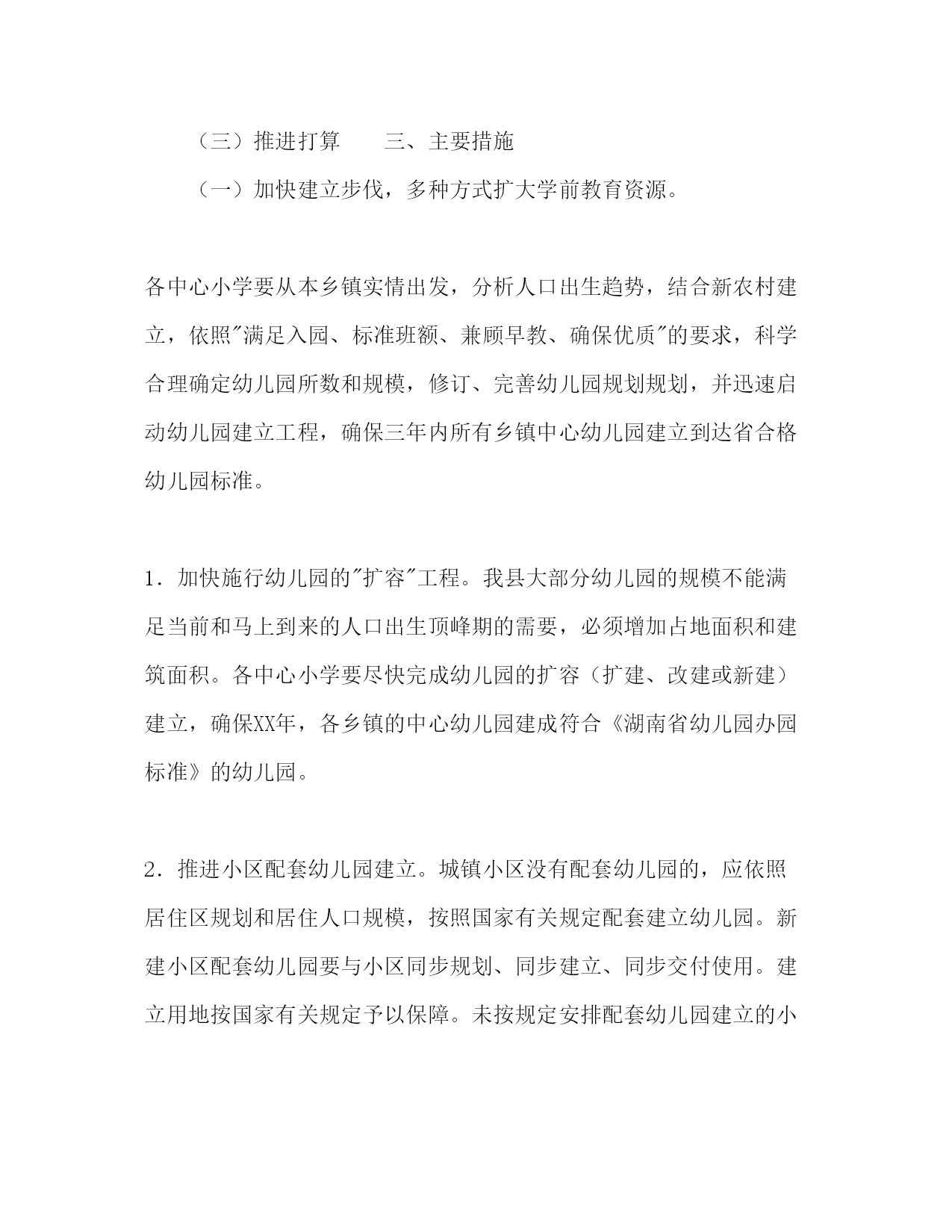 （三）推进打算　　三、主要措施

（一）加快建立步伐，多种方式扩大学前教育资源。

各中心小学要从本乡镇实情出发，分析人口出生趋势，结合新农村建立，依照"满足入园、标准班额、兼顾早教、确保优质"的要求，科学合理确定幼儿园所数和规模，修订、完善幼儿园规划规划，并迅速启动幼儿园建立工程，确保三年内所有乡镇中心幼儿园建立到达省合格幼儿园标准。

1．加快施行幼儿园的"扩容"工程。我县大部分幼儿园的规模不能满足当前和马上到来的人口出生顶峰期的需要，必须增加占地面积和建筑面积。各中心小学要尽快完成幼儿园的扩容（扩建、改建或新建）建立，确保XX年，各乡镇的中心幼儿园建成符合《湖南省幼儿园办园标准》的幼儿园。

2．推进小区配套幼儿园建立。城镇小区没有配套幼儿园的，应依照居住区规划和居住人口规模，按照国家有关规定配套建立幼儿园。新建小区配套幼儿园要与小区同步规划、同步建立、同步交付使用。建立用地按国家有关规定予以保障。未按规定安排配套幼儿园建立的小